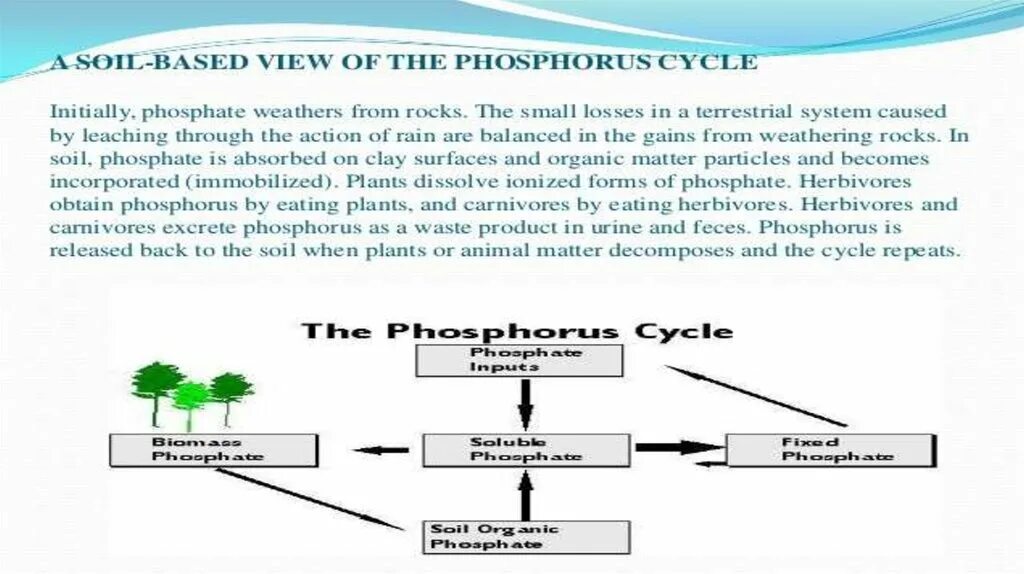 A SOIL-BASED VIEW OF THE PHOSPHORUS CYCLE

Initially, phosphate weathers from rocks. The small losses in a terrestrial system caused by leaching through the action of rain are balanced in the gains from weathering rocks. In soil, phosphate is absorbed on clay surfaces and organic matter particles and becomes incorporated (immobilized). Plants dissolve ionized forms of phosphate. Herbivores obtain phosphorus by eating plants, and carnivores by eating herbivores. Herbivores and carnivores excrete phosphorus as a waste product in urine and feces. Phosphorus is released back to the soil when plants or animal matter decomposes and the cycle repeats.

The Phosphorus Cycle

Phosphate Inputs

Biomass Phosphate

Soluble Phosphate

Fixed Phosphate

Soil Organic Phosphate